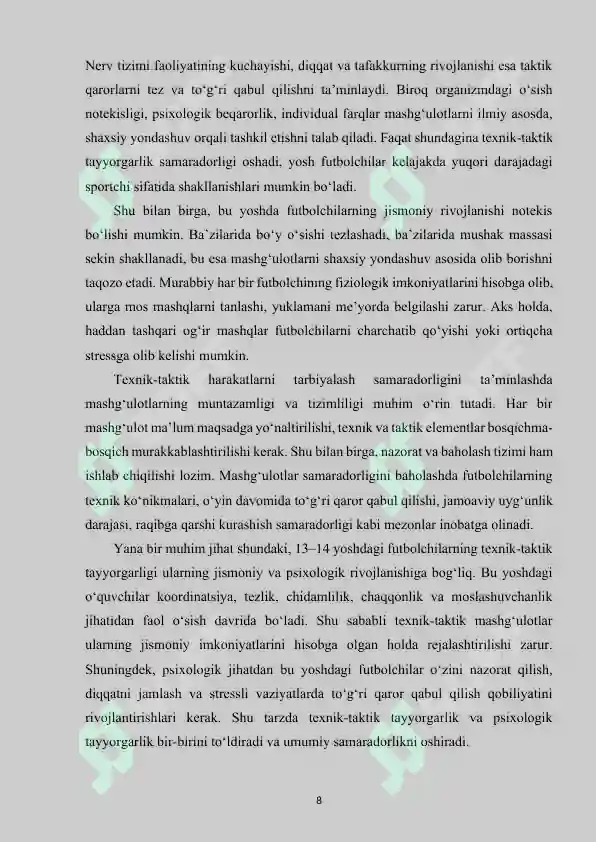 Nerv tizimi faoliyatining kuchayishi, diqqat va tafakkurning rivojlanishi esa taktik qarorlarni tez va to'g'ri qabul qilishni ta'minlaydi. Biroq organizmdagi o'sish notekisligi, psixologik beqarorlik, individual farqlar mashg'ulotlarni ilmiy asosda, shaxsiy yondashuv orqali tashkil etishni talab qiladi. Faqat shundagina texnik-taktik tayyorgarlik samaradorligi oshadi, yosh futbolchilar kelajakda yuqori darajadagi sportchi sifatida shakllanishlari mumkin bo'ladi.

Shu bilan birga, bu yoshda futbolchilarning jismoniy rivojlanishi notekis bo'lishi mumkin. Ba'zilarida bo'y o'sishi tezlashadi, ba'zilarida mushak massasi sekin shakllanadi, bu esa mashg'ulotlarni shaxsiy yondashuv asosida olib borishni taqozo etadi. Murabbiy har bir futbolchining fiziologik imkoniyatlarini hisobga olib, ularga mos mashqlarni tanlashi, yuklamani me'yorda belgilashi zarur. Aks holda, haddan tashqari og'ir mashqlar futbolchilarni charchatib qo'yishi yoki ortiqcha stressga olib kelishi mumkin.

Texnik-taktik harakatlarni tarbiyalash samaradorligini ta'minlashda mashg'ulotlarning muntazamligi va tizimliligi muhim o'rin tutadi. Har bir mashg'ulot ma'lum maqsadga yo'naltirilishi, texnik va taktik elementlar bosqichma-bosqich murakkablashtirilishi kerak. Shu bilan birga, nazorat va baholash tizimi ham ishlab chiqilishi lozim. Mashg'ulotlar samaradorligini baholashda futbolchilarning texnik ko'nikmalari, o'yin davomida to'g'ri qaror qabul qilishi, jamoaviy uyg'unlik darajasi, raqibga qarshi kurashish samaradorligi kabi mezonlar inobatga olinadi.

Yana bir muhim jihat shundaki, 13–14 yoshdagi futbolchilarning texnik-taktik tayyorgarligi ularning jismoniy va psixologik rivojlanishiga bog'liq. Bu yoshdagi o'quvchilar koordinatsiya, tezlik, chidamlilik, chaqqonlik va moslashuvchanlik jihatidan faol o'sish davrida bo'ladi. Shu sababli texnik-taktik mashg'ulotlar ularning jismoniy imkoniyatlarini hisobga olgan holda rejalashtirilishi zarur. Shuningdek, psixologik jihatdan bu yoshdagi futbolchilar o'zini nazorat qilish, diqqatni jamlash va stressli vaziyatlarda to'g'ri qaror qabul qilish qobiliyatini rivojlantirishlari kerak. Shu tarzda texnik-taktik tayyorgarlik va psixologik tayyorgarlik bir-birini to'ldiradi va umumiy samaradorlikni oshiradi.

8